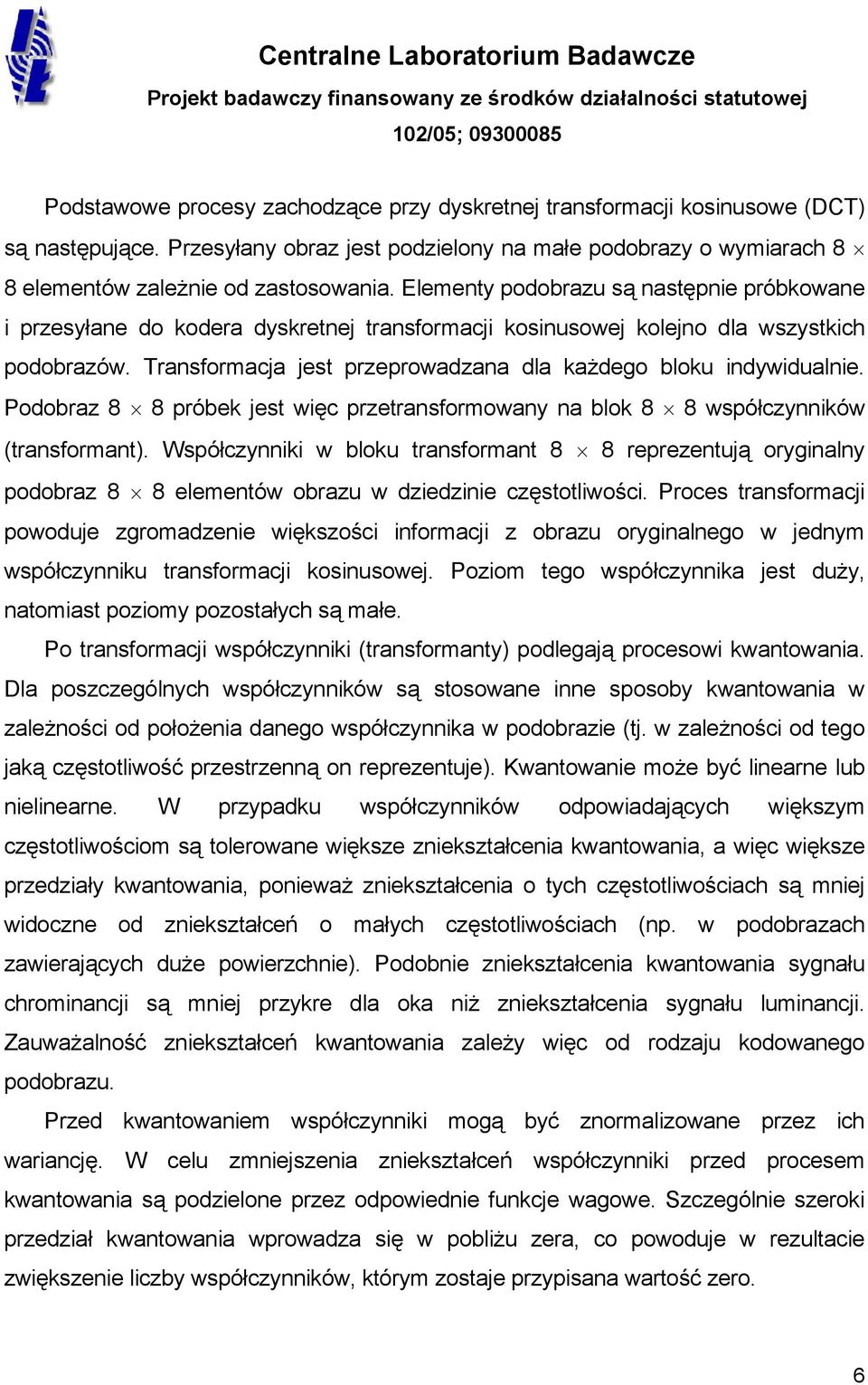 Centralne Laboratorium Badawcze
Projekt badawczy finansowany ze środków działalności statutowej
102/05; 09300085

Podstawowe procesy zachodzące przy dyskretnej transformacji kosinusowe (DCT) są następujące. Przesyłany obraz jest podzielony na małe podobrazy o wymiarach 8 $\times$ 8 elementów zależnie od zastosowania. Elementy podobrazu są następnie próbkowane i przesyłane do kodera dyskretnej transformacji kosinusowej kolejno dla wszystkich podobrazów. Transformacja jest przeprowadzana dla każdego bloku indywidualnie. Podobraz 8 $\times$ 8 próbek jest więc przetransformowany na blok 8 $\times$ 8 współczynników (transformant). Współczynniki w bloku transformant 8 $\times$ 8 reprezentują oryginalny podobraz 8 $\times$ 8 elementów obrazu w dziedzinie częstotliwości. Proces transformacji powoduje zgromadzenie większości informacji z obrazu oryginalnego w jednym współczynniku transformacji kosinusowej. Poziom tego współczynnika jest duży, natomiast poziomy pozostałych są małe.

Po transformacji współczynniki (transformanty) podlegają procesowi kwantowania. Dla poszczególnych współczynników są stosowane inne sposoby kwantowania w zależności od położenia danego współczynnika w podobrazie (tj. w zależności od tego jaką częstotliwość przestrzenną on reprezentuje). Kwantowanie może być linearne lub nielinearne. W przypadku współczynników odpowiadających większym częstotliwościom są tolerowane większe zniekształcenia kwantowania, a więc większe przedziały kwantowania, ponieważ zniekształcenia o tych częstotliwościach są mniej widoczne od zniekształceń o małych częstotliwościach (np. w podobrazach zawierających duże powierzchnie). Podobnie zniekształcenia kwantowania sygnału chrominancji są mniej przykre dla oka niż zniekształcenia sygnału luminancji. Zauważalność zniekształceń kwantowania zależy więc od rodzaju kodowanego podobrazu.

Przed kwantowaniem współczynniki mogą być znormalizowane przez ich wariancję. W celu zmniejszenia zniekształceń współczynniki przed procesem kwantowania są podzielone przez odpowiednie funkcje wagowe. Szczególnie szeroki przedział kwantowania wprowadza się w pobliżu zera, co powoduje w rezultacie zwiększenie liczby współczynników, którym zostaje przypisana wartość zero.

6